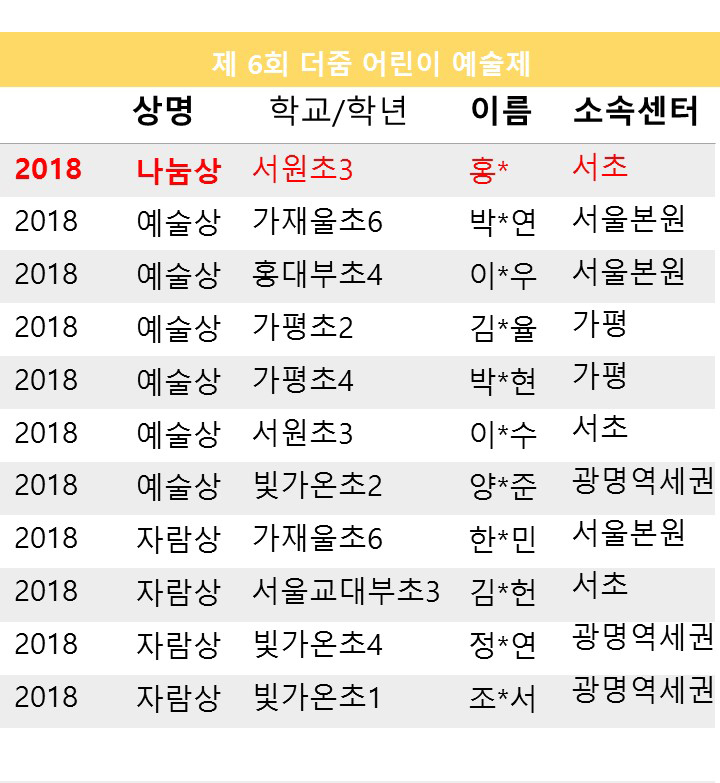 제 6회 더줌 어린이 예술제

|  | 상명 | 학교/학년 | 이름 | 소속센터 |
|---|---|---|---|---|
| 2018 | 나눔상 | 서원초3 | 홍* | 서초 |
| 2018 | 예술상 | 가재울초6 | 박*연 | 서울본원 |
| 2018 | 예술상 | 홍대부초4 | 이*우 | 서울본원 |
| 2018 | 예술상 | 가평초2 | 김*율 | 가평 |
| 2018 | 예술상 | 가평초4 | 박*현 | 가평 |
| 2018 | 예술상 | 서원초3 | 이*수 | 서초 |
| 2018 | 예술상 | 빛가온초2 | 양*준 | 광명역세권 |
| 2018 | 자람상 | 가재울초6 | 한*민 | 서울본원 |
| 2018 | 자람상 | 서울교대부초3 | 김*헌 | 서초 |
| 2018 | 자람상 | 빛가온초4 | 정*연 | 광명역세권 |
| 2018 | 자람상 | 빛가온초1 | 조*서 | 광명역세권 |